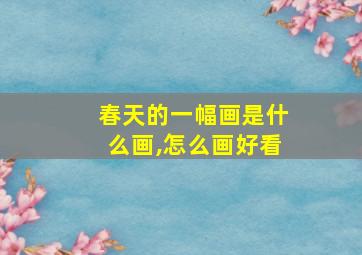 春天的一幅画是什么画,怎么画好看